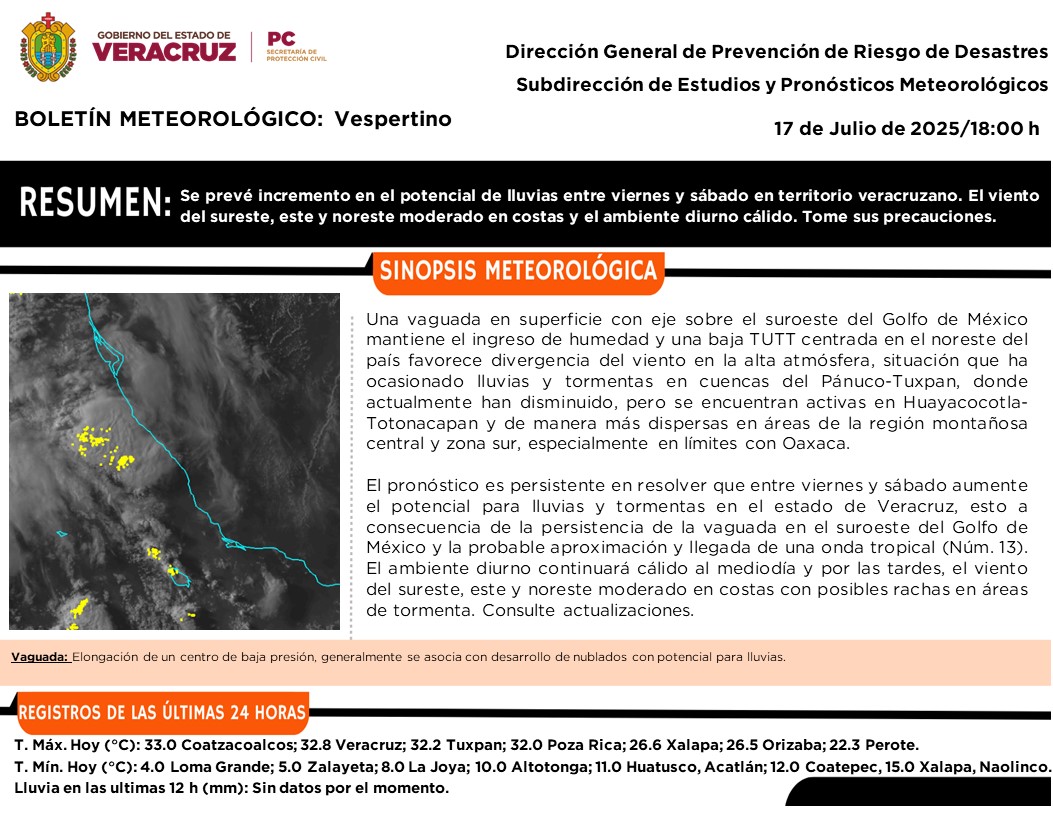 GOBIERNO DEL ESTADO DE
VERACRUZ
PC
SECRETARÍA DE PROTECCIÓN CIVIL

Dirección General de Prevención de Riesgo de Desastres
Subdirección de Estudios y Pronósticos Meteorológicos

BOLETÍN METEOROLÓGICO: Vespertino

17 de Julio de 2025/18:00 h

RESUMEN: Se prevé incremento en el potencial de lluvias entre viernes y sábado en territorio veracruzano. El viento del sureste, este y noreste moderado en costas y el ambiente diurno cálido. Tome sus precauciones.

SINOPSIS METEOROLÓGICA

Una vaguada en superficie con eje sobre el suroeste del Golfo de México mantiene el ingreso de humedad y una baja TUTT centrada en el noreste del país favorece divergencia del viento en la alta atmósfera, situación que ha ocasionado lluvias y tormentas en cuencas del Pánuco-Tuxpan, donde actualmente han disminuido, pero se encuentran activas en Huayacocotla-Totonacapan y de manera más dispersas en áreas de la región montañosa central y zona sur, especialmente en límites con Oaxaca.

El pronóstico es persistente en resolver que entre viernes y sábado aumente el potencial para lluvias y tormentas en el estado de Veracruz, esto a consecuencia de la persistencia de la vaguada en el suroeste del Golfo de México y la probable aproximación y llegada de una onda tropical (Núm. 13). El ambiente diurno continuará cálido al mediodía y por las tardes, el viento del sureste, este y noreste moderado en costas con posibles rachas en áreas de tormenta. Consulte actualizaciones.

Vaguada: Elongación de un centro de baja presión, generalmente se asocia con desarrollo de nublados con potencial para lluvias.

REGISTROS DE LAS ÚLTIMAS 24 HORAS

T. Máx. Hoy (°C): 33.0 Coatzacoalcos; 32.8 Veracruz; 32.2 Tuxpan; 32.0 Poza Rica; 26.6 Xalapa; 26.5 Orizaba; 22.3 Perote.
T. Mín. Hoy (°C): 4.0 Loma Grande; 5.0 Zalayeta; 8.0 La Joya; 10.0 Altotonga; 11.0 Huatusco, Acatlán; 12.0 Coatepec, 15.0 Xalapa, Naolinco.
Lluvia en las ultimas 12 h (mm): Sin datos por el momento.